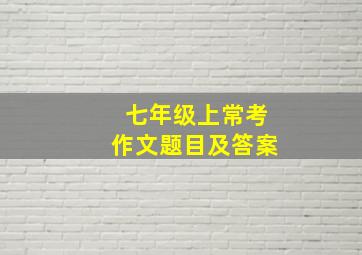 七年级上常考
作文题目及答案